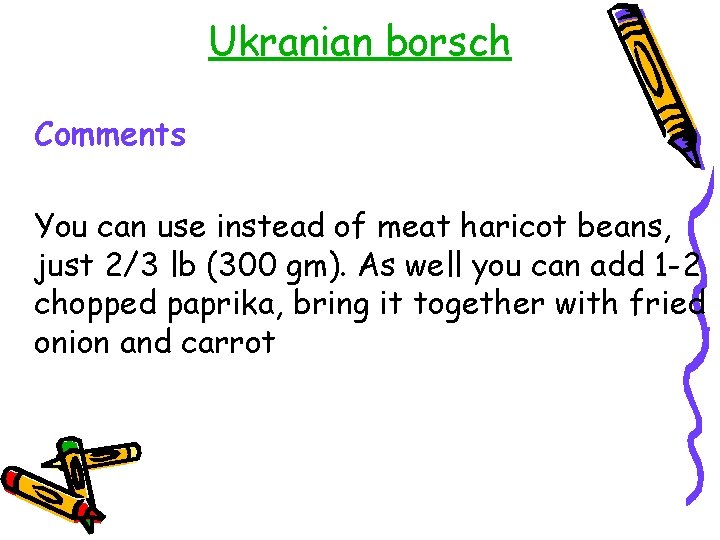 Ukranian borsch

Comments

You can use instead of meat haricot beans, just 2/3 lb (300 gm). As well you can add 1-2 chopped paprika, bring it together with fried onion and carrot